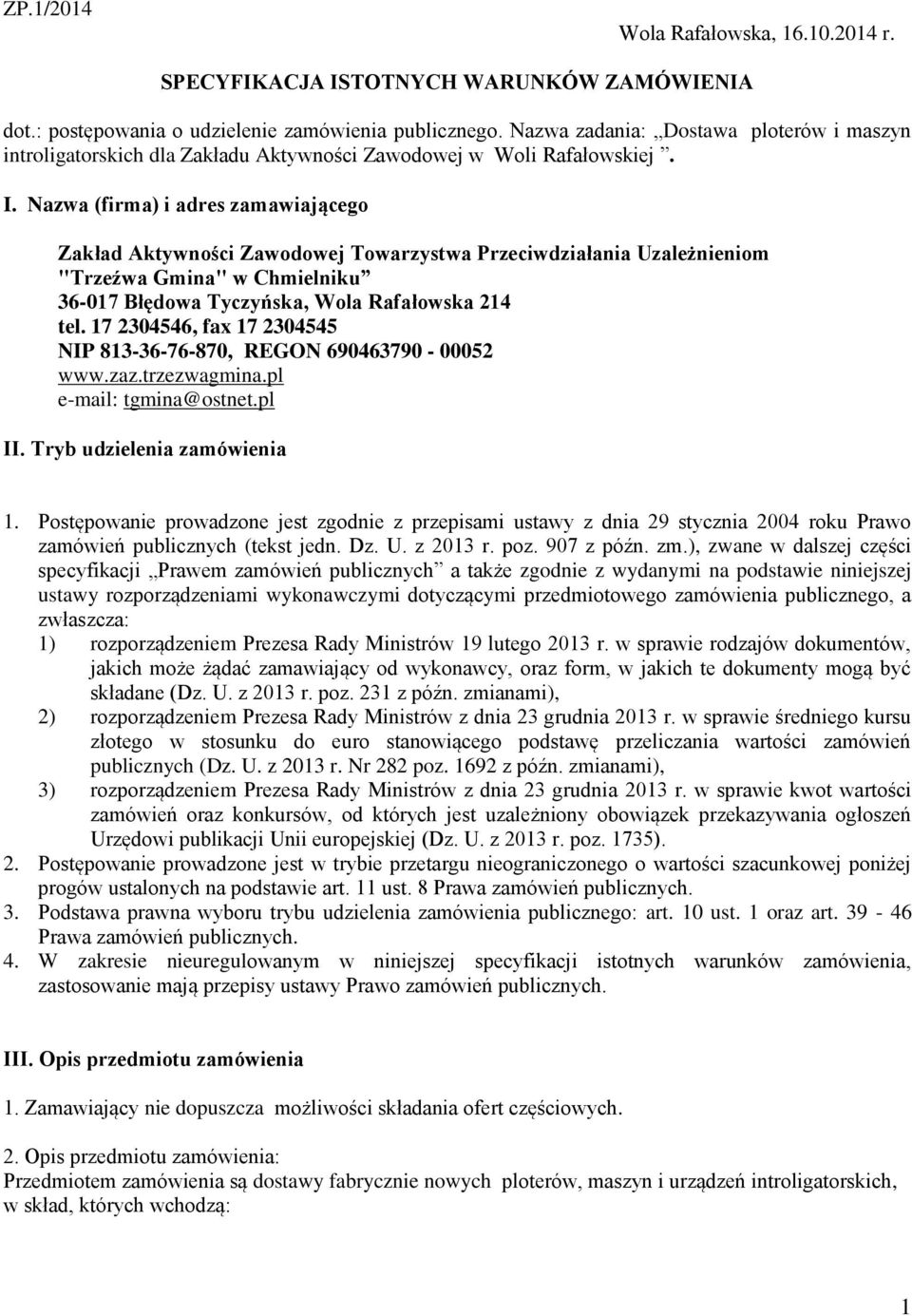 ZP.1/2014

Wola Rafałowska, 16.10.2014 r.

SPECYFIKACJA ISTOTNYCH WARUNKÓW ZAMÓWIENIA

dot.: postępowania o udzielenie zamówienia publicznego. Nazwa zadania: „Dostawa ploterów i maszyn introligatorskich dla Zakładu Aktywności Zawodowej w Woli Rafałowskiej ”.

I. Nazwa (firma) i adres zamawiającego

Zakład Aktywności Zawodowej Towarzystwa Przeciwdziałania Uzależnieniom "Trzeźwa Gmina" w Chmielniku
36-017 Błędowa Tyczyńska, Wola Rafałowska 214
tel. 17 2304546, fax 17 2304545
NIP 813-36-76-870, REGON 690463790 - 00052
www.zaz.trzezwagmina.pl
e-mail: tgmina@ostnet.pl

II. Tryb udzielenia zamówienia

1. Postępowanie prowadzone jest zgodnie z przepisami ustawy z dnia 29 stycznia 2004 roku Prawo zamówień publicznych (tekst jedn. Dz. U. z 2013 r. poz. 907 z późn. zm.), zwane w dalszej części specyfikacji „Prawem zamówień publicznych” a także zgodnie z wydanymi na podstawie niniejszej ustawy rozporządzeniami wykonawczymi dotyczącymi przedmiotowego zamówienia publicznego, a zwłaszcza:
1) rozporządzeniem Prezesa Rady Ministrów 19 lutego 2013 r. w sprawie rodzajów dokumentów, jakich może żądać zamawiający od wykonawcy, oraz form, w jakich te dokumenty mogą być składane (Dz. U. z 2013 r. poz. 231 z późn. zmianami),
2) rozporządzeniem Prezesa Rady Ministrów z dnia 23 grudnia 2013 r. w sprawie średniego kursu złotego w stosunku do euro stanowiącego podstawę przeliczania wartości zamówień publicznych (Dz. U. z 2013 r. Nr 282 poz. 1692 z późn. zmianami),
3) rozporządzeniem Prezesa Rady Ministrów z dnia 23 grudnia 2013 r. w sprawie kwot wartości zamówień oraz konkursów, od których jest uzależniony obowiązek przekazywania ogłoszeń Urzędowi publikacji Unii europejskiej (Dz. U. z 2013 r. poz. 1735).
2. Postępowanie prowadzone jest w trybie przetargu nieograniczonego o wartości szacunkowej poniżej progów ustalonych na podstawie art. 11 ust. 8 Prawa zamówień publicznych.
3. Podstawa prawna wyboru trybu udzielenia zamówienia publicznego: art. 10 ust. 1 oraz art. 39 - 46 Prawa zamówień publicznych.
4. W zakresie nieuregulowanym w niniejszej specyfikacji istotnych warunków zamówienia, zastosowanie mają przepisy ustawy Prawo zamówień publicznych.

III. Opis przedmiotu zamówienia

1. Zamawiający nie dopuszcza możliwości składania ofert częściowych.

2. Opis przedmiotu zamówienia:
Przedmiotem zamówienia są dostawy fabrycznie nowych ploterów, maszyn i urządzeń introligatorskich, w skład, których wchodzą:

1